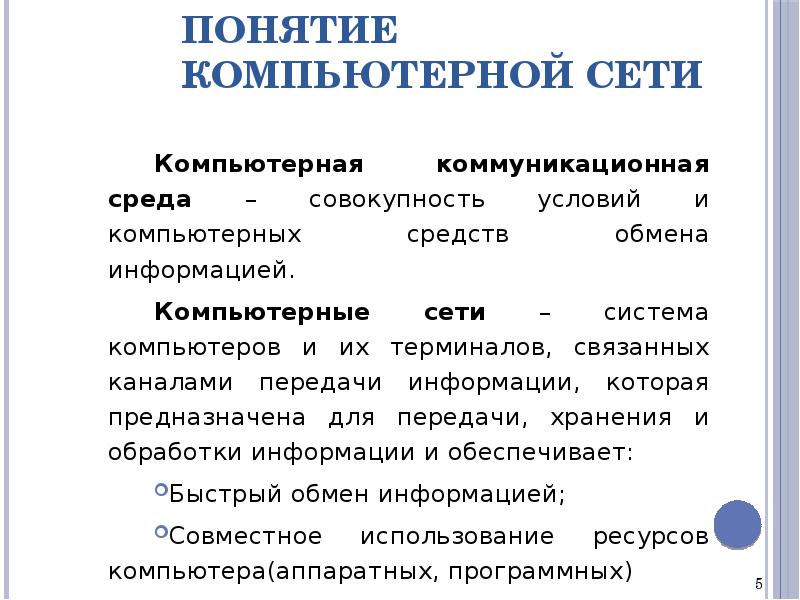 ПОНЯТИЕ КОМПЬЮТЕРНОЙ СЕТИ

Компьютерная коммуникационная среда – совокупность условий и компьютерных средств обмена информацией.

Компьютерные сети – система компьютеров и их терминалов, связанных каналами передачи информации, которая предназначена для передачи, хранения и обработки информации и обеспечивает:

Быстрый обмен информацией;

Совместное использование ресурсов компьютера(аппаратных, программных)

5